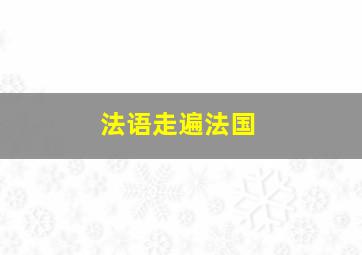 法语走遍法国